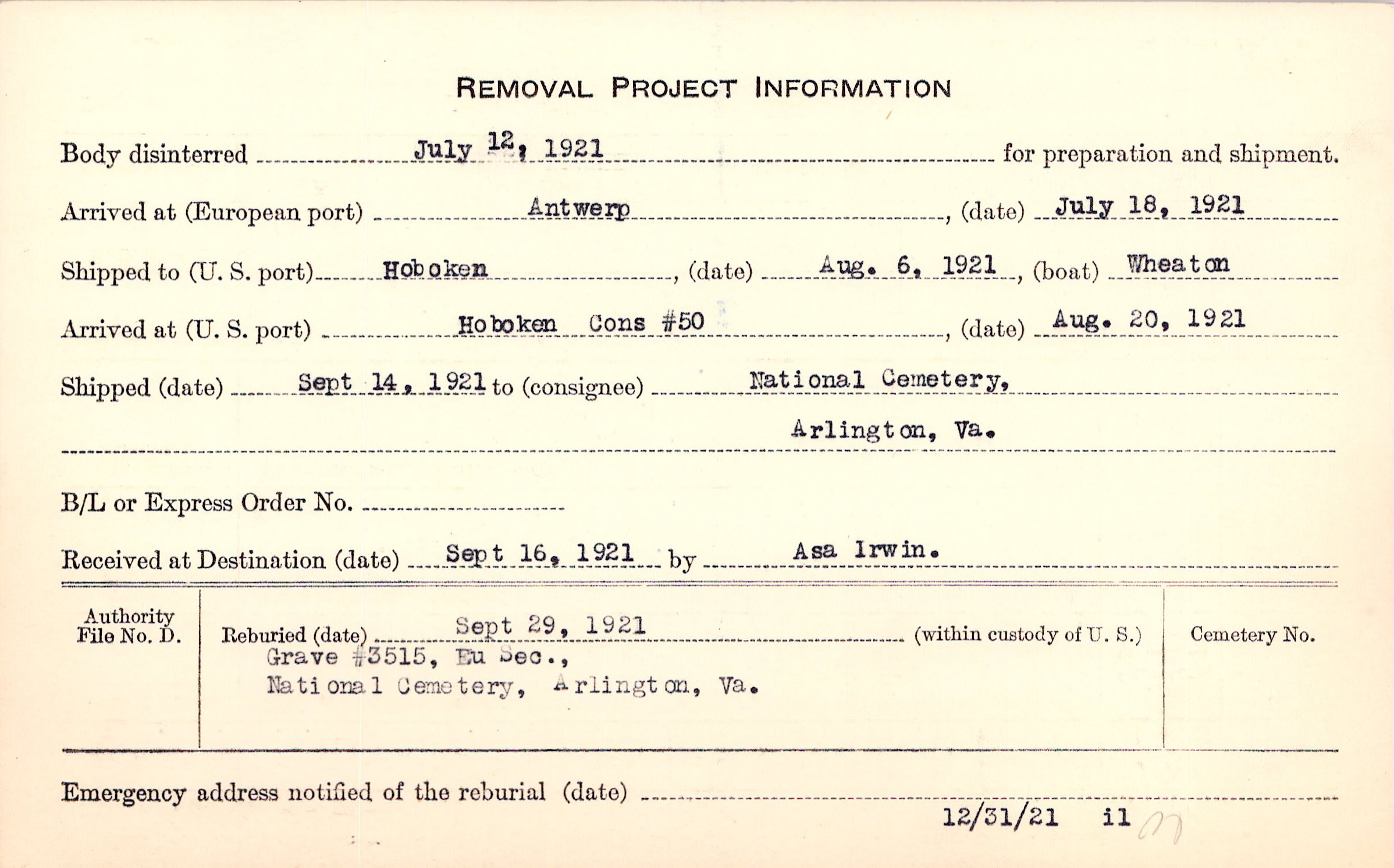 REMOVAL PROJECT INFORMATION

Body disinterred July 12, 1921 for preparation and shipment.

Arrived at (European port) Antwerp, (date) July 18, 1921

Shipped to (U. S. port) Hoboken, (date) Aug. 6, 1921, (boat) Wheaton

Arrived at (U. S. port) Hoboken Cons #50, (date) Aug. 20, 1921

Shipped (date) Sept 14, 1921 to (consignee) National Cemetery, Arlington, Va.

B/L or Express Order No.

Received at Destination (date) Sept 16, 1921 by Asa Irwin.

Authority File No. D.

Reburied (date) Sept 29, 1921 (within custody of U. S.)
Grave #3515, Eu Sec., National Cemetery, Arlington, Va.

Cemetery No.

Emergency address notified of the reburial (date)

12/31/21 il